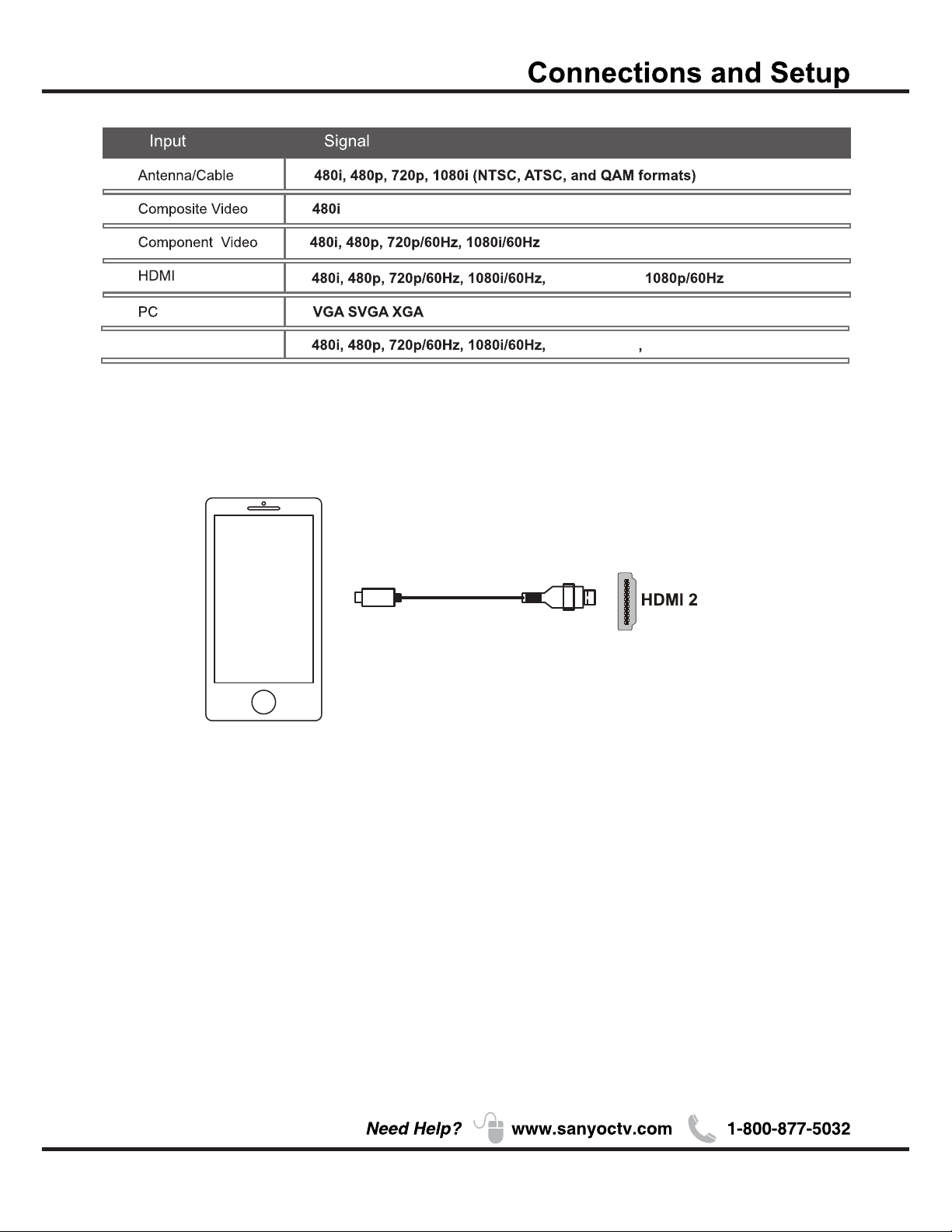 Connections and Setup

| Input | Signal |
|---|---|
| Antenna/Cable | 480i, 480p, 720p, 1080i (NTSC, ATSC, and QAM formats) |
| Composite Video | 480i |
| Component Video | 480i, 480p, 720p/60Hz, 1080i/60Hz |
| HDMI | 480i, 480p, 720p/60Hz, 1080i/60Hz, 1080p/60Hz |
| PC | VGA SVGA XGA |
| | 480i, 480p, 720p/60Hz, 1080i/60Hz, , |

HDMI 2

Need Help? www.sanyoctv.com 1-800-877-5032